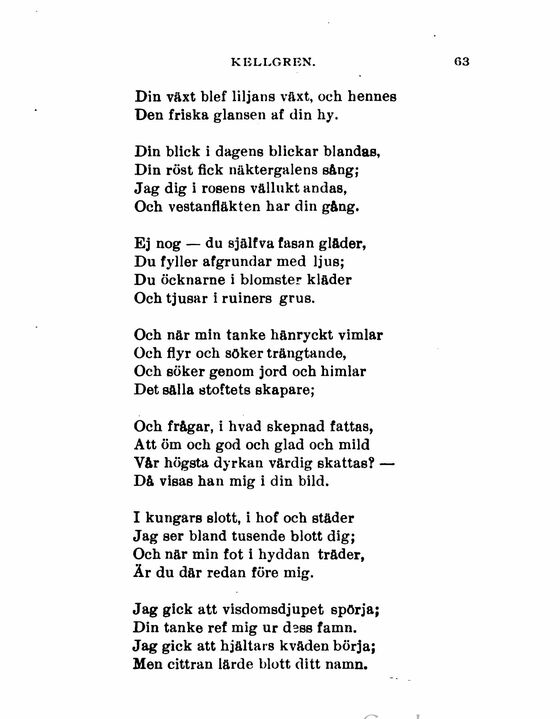 KELLGREN. 63

Din växt blef liljans växt, och hennes
Den friska glansen af din hy.

Din blick i dagens blickar blandas,
Din röst fick näktergalens sång;
Jag dig i rosens vällukt andas,
Och vestanfläkten har din gång.

Ej nog — du själfva fasan gläder,
Du fyller afgrundar med ljus;
Du öcknarne i blomster kläder
Och tjusar i ruiners grus.

Och när min tanke hänryckt vimlar
Och flyr och söker trängtande,
Och söker genom jord och himlar
Det sälla stoftets skapare;

Och frågar, i hvad skepnad fattas,
Att öm och god och glad och mild
Vår högsta dyrkan värdig skattas? —
Då visas han mig i din bild.

I kungars slott, i hof och städer
Jag ser bland tusende blott dig;
Och när min fot i hyddan träder,
Är du där redan före mig.

Jag gick att visdomsdjupet spörja;
Din tanke ref mig ur dess famn.
Jag gick att hjältars kväden börja;
Men cittran lärde blott ditt namn.